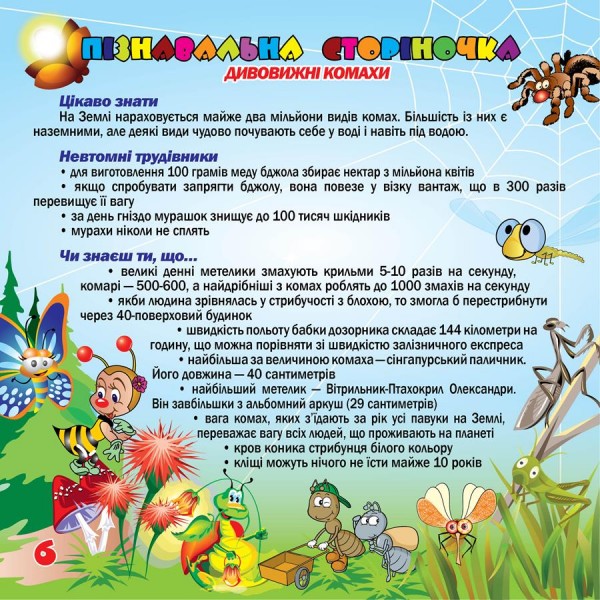 ПІЗНАВАЛЬНА СТОРІНОЧКА
ДИВОВИЖНІ КОМАХИ

Цікаво знати
На Землі нараховується майже два мільйони видів комах. Більшість із них є наземними, але деякі види чудово почувають себе у воді і навіть під водою.

Невтомні трудівники
• для виготовлення 100 грамів меду бджола збирає нектар з мільйона квітів
• якщо спробувати запрягти бджолу, вона повезе у візку вантаж, що в 300 разів перевищує її вагу
• за день гніздо мурашок знищує до 100 тисяч шкідників
• мурахи ніколи не сплять

Чи знаєш ти, що...
• великі денні метелики змахують крильми 5-10 разів на секунду, комарі — 500-600, а найдрібніші з комах роблять до 1000 змахів на секунду
• якби людина зрівнялась у стрибучості з блохою, то змогла б перестрибнути через 40-поверховий будинок
• швидкість польоту бабки дозорника складає 144 кілометри на годину, що можна порівняти зі швидкістю залізничного експреса
• найбільша за величиною комаха — сінгапурський паличник. Його довжина — 40 сантиметрів
• найбільший метелик — Вітрильник-Птахокрил Олександри. Він завбільшки з альбомний аркуш (29 сантиметрів)
• вага комах, яких з'їдають за рік усі павуки на Землі, переважає вагу всіх людей, що проживають на планеті
• кров коника стрибунця білого кольору
• кліщі можуть нічого не їсти майже 10 років

6